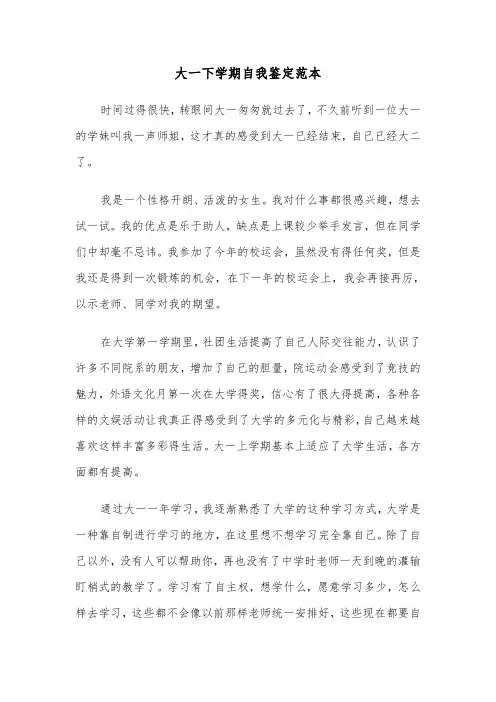 大一下学期自我鉴定范本

时间过得很快，转眼间大一匆匆就过去了，不久前听到一位大一的学妹叫我一声师姐，这才真的感受到大一已经结束，自己已经大二了。

我是一个性格开朗、活泼的女生。我对什么事都很感兴趣，想去试一试。我的优点是乐于助人，缺点是上课较少举手发言，但在同学们中却毫不忌讳。我参加了今年的校运会，虽然没有得任何奖，但是我还是得到一次锻炼的机会，在下一年的校运会上，我会再接再厉，以示老师、同学对我的期望。

在大学第一学期里，社团生活提高了自己人际交往能力，认识了许多不同院系的朋友，增加了自己的胆量，院运动会感受到了竞技的魅力，外语文化月第一次在大学得奖，信心有了很大得提高，各种各样的文娱活动让我真正得感受到了大学的多元化与精彩，自己越来越喜欢这样丰富多彩得生活。大一上学期基本上适应了大学生活，各方面都有提高。

通过大一一年学习，我逐渐熟悉了大学的这种学习方式，大学是一种靠自制进行学习的地方，在这里想不想学习完全靠自己。除了自己以外，没有人可以帮助你，再也没有了中学时老师一天到晚的灌输盯梢式的教学了。学习有了自主权，想学什么，愿意学习多少，怎么样去学习，这些都不会像以前那样老师统一安排好，这些现在都要自